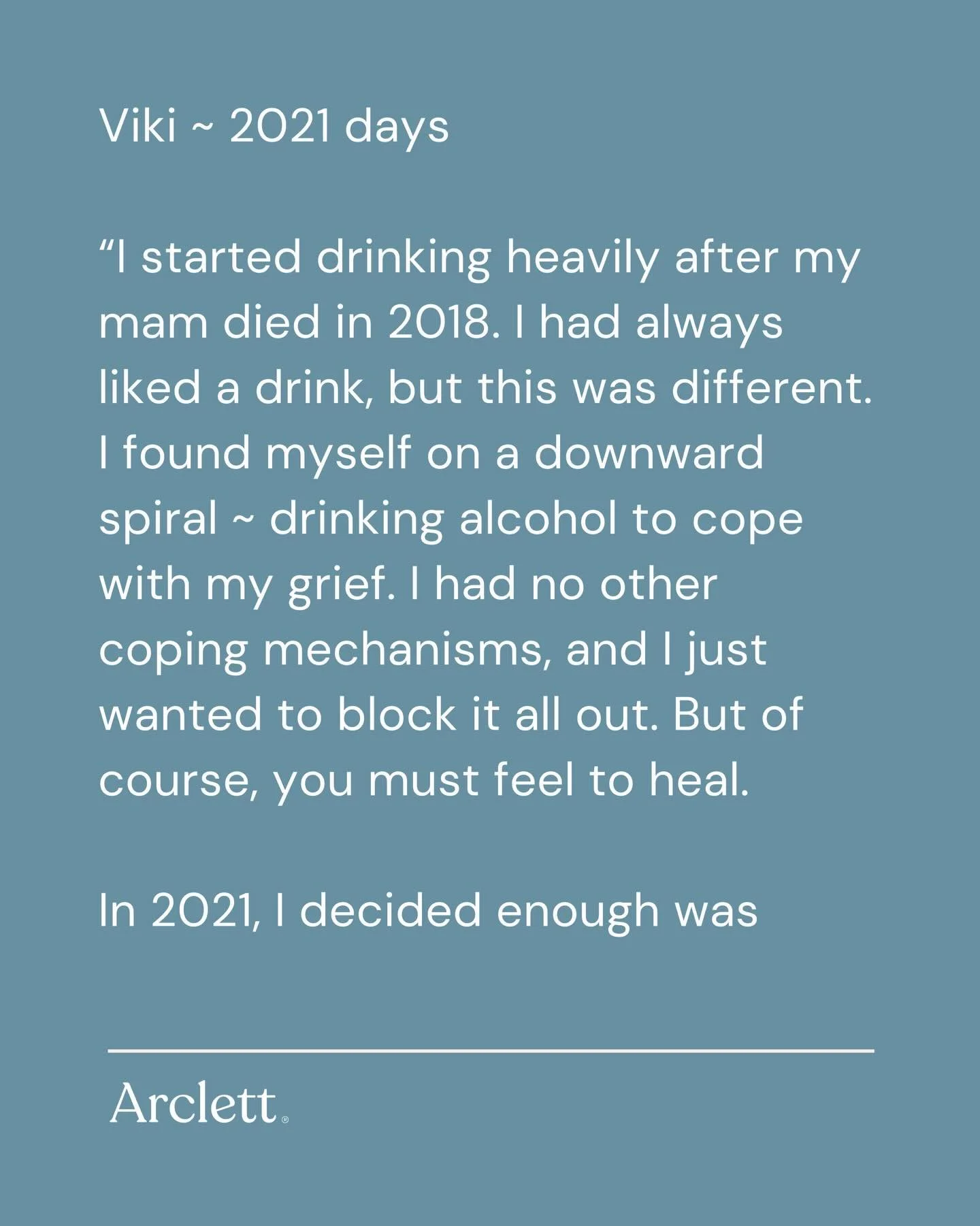 Viki ~ 2021 days

“I started drinking heavily after my mam died in 2018. I had always liked a drink, but this was different. I found myself on a downward spiral ~ drinking alcohol to cope with my grief. I had no other coping mechanisms, and I just wanted to block it all out. But of course, you must feel to heal.

In 2021, I decided enough was

Arclett®